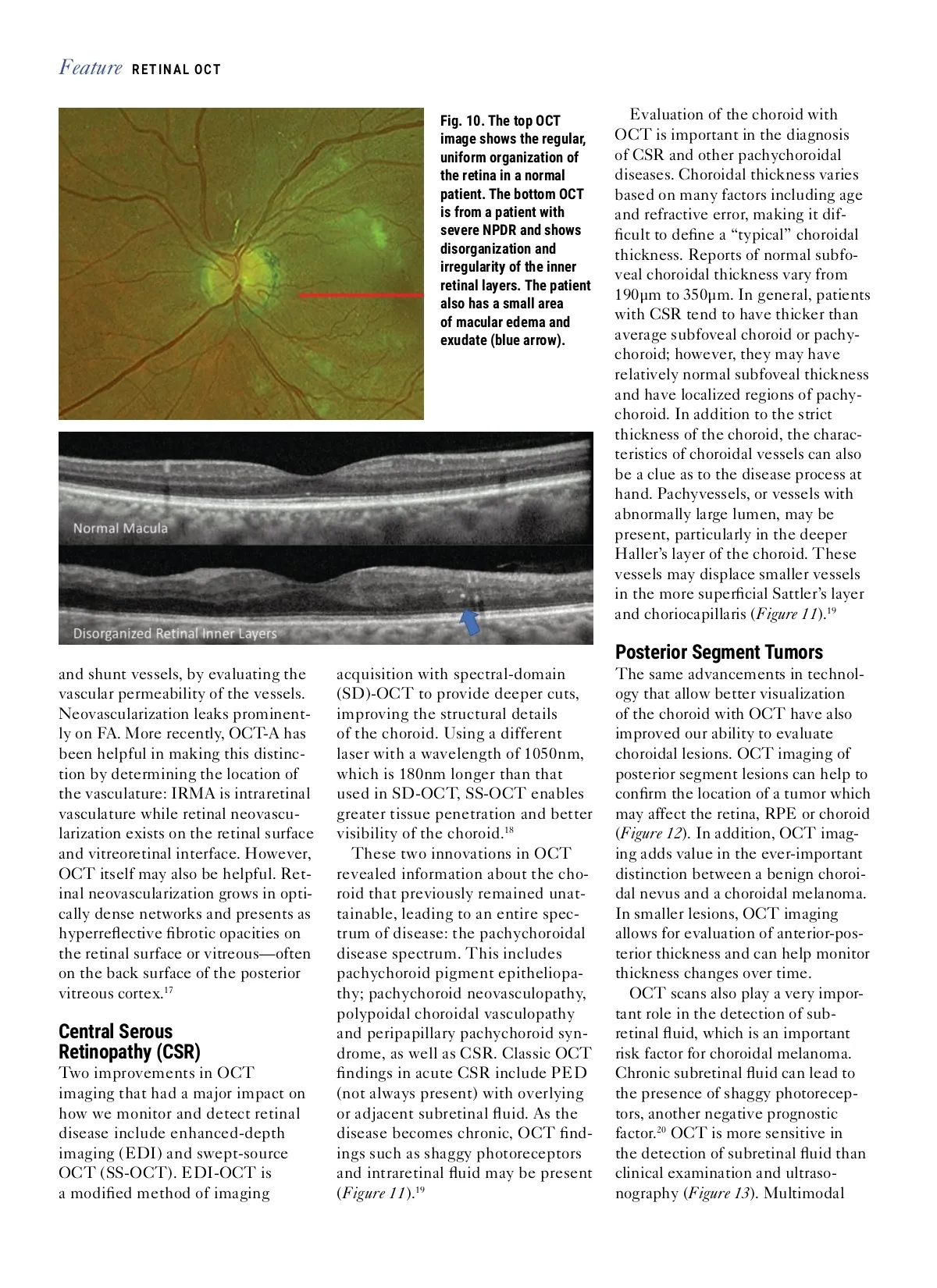 Feature RETINAL OCT

Fig. 10. The top OCT image shows the regular, uniform organization of the retina in a normal patient. The bottom OCT is from a patient with severe NPDR and shows disorganization and irregularity of the inner retinal layers. The patient also has a small area of macular edema and exudate (blue arrow).

Normal Macula

Disorganized Retinal Inner Layers

and shunt vessels, by evaluating the vascular permeability of the vessels. Neovascularization leaks prominently on FA. More recently, OCT-A has been helpful in making this distinction by determining the location of the vasculature: IRMA is intraretinal vasculature while retinal neovascularization exists on the retinal surface and vitreoretinal interface. However, OCT itself may also be helpful. Retinal neovascularization grows in optically dense networks and presents as hyperreflective fibrotic opacities on the retinal surface or vitreous—often on the back surface of the posterior vitreous cortex.$^{17}$

Central Serous Retinopathy (CSR)

Two improvements in OCT imaging that had a major impact on how we monitor and detect retinal disease include enhanced-depth imaging (EDI) and swept-source OCT (SS-OCT). EDI-OCT is a modified method of imaging acquisition with spectral-domain (SD)-OCT to provide deeper cuts, improving the structural details of the choroid. Using a different laser with a wavelength of 1050nm, which is 180nm longer than that used in SD-OCT, SS-OCT enables greater tissue penetration and better visibility of the choroid.$^{18}$

These two innovations in OCT revealed information about the choroid that previously remained unattainable, leading to an entire spectrum of disease: the pachychoroidal disease spectrum. This includes pachychoroid pigment epitheliopathy; pachychoroid neovasculopathy, polypoidal choroidal vasculopathy and peripapillary pachychoroid syndrome, as well as CSR. Classic OCT findings in acute CSR include PED (not always present) with overlying or adjacent subretinal fluid. As the disease becomes chronic, OCT findings such as shaggy photoreceptors and intraretinal fluid may be present (Figure 11).$^{19}$

Evaluation of the choroid with OCT is important in the diagnosis of CSR and other pachychoroidal diseases. Choroidal thickness varies based on many factors including age and refractive error, making it difficult to define a “typical” choroidal thickness. Reports of normal subfoveal choroidal thickness vary from 190μm to 350μm. In general, patients with CSR tend to have thicker than average subfoveal choroid or pachychoroid; however, they may have relatively normal subfoveal thickness and have localized regions of pachychoroid. In addition to the strict thickness of the choroid, the characteristics of choroidal vessels can also be a clue as to the disease process at hand. Pachyvessels, or vessels with abnormally large lumen, may be present, particularly in the deeper Haller’s layer of the choroid. These vessels may displace smaller vessels in the more superficial Sattler’s layer and choriocapillaris (Figure 11).$^{19}$

Posterior Segment Tumors

The same advancements in technology that allow better visualization of the choroid with OCT have also improved our ability to evaluate choroidal lesions. OCT imaging of posterior segment lesions can help to confirm the location of a tumor which may affect the retina, RPE or choroid (Figure 12). In addition, OCT imaging adds value in the ever-important distinction between a benign choroidal nevus and a choroidal melanoma. In smaller lesions, OCT imaging allows for evaluation of anterior-posterior thickness and can help monitor thickness changes over time.

OCT scans also play a very important role in the detection of subretinal fluid, which is an important risk factor for choroidal melanoma. Chronic subretinal fluid can lead to the presence of shaggy photoreceptors, another negative prognostic factor.$^{20}$ OCT is more sensitive in the detection of subretinal fluid than clinical examination and ultrasonography (Figure 13). Multimodal